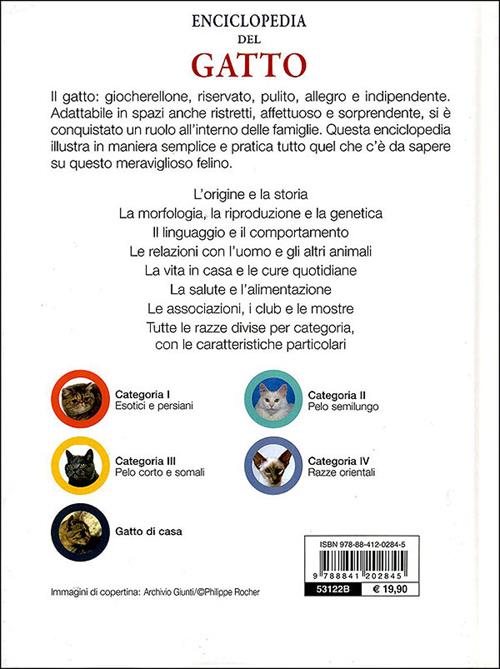 ENCICLOPEDIA
DEL
GATTO

Il gatto: giocherellone, riservato, pulito, allegro e indipendente. Adattabile in spazi anche ristretti, affettuoso e sorprendente, si è conquistato un ruolo all'interno delle famiglie. Questa enciclopedia illustra in maniera semplice e pratica tutto quel che c'è da sapere su questo meraviglioso felino.

L'origine e la storia
La morfologia, la riproduzione e la genetica
Il linguaggio e il comportamento
Le relazioni con l'uomo e gli altri animali
La vita in casa e le cure quotidiane
La salute e l'alimentazione
Le associazioni, i club e le mostre
Tutte le razze divise per categoria, con le caratteristiche particolari

Categoria I
Esotici e persiani

Categoria II
Pelo semilungo

Categoria III
Pelo corto e somali

Categoria IV
Razze orientali

Gatto di casa

ISBN 978-88-412-0284-5
9 788841 202845
53122B
€ 19,90

Immagini di copertina: Archivio Giunti/©Philippe Rocher